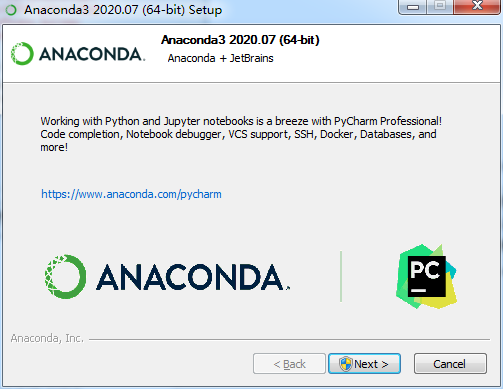 Anaconda3 2020.07 (64-bit) Setup

ANACONDA.

Anaconda3 2020.07 (64-bit)
Anaconda + JetBrains

Working with Python and Jupyter notebooks is a breeze with PyCharm Professional! Code completion, Notebook debugger, VCS support, SSH, Docker, Databases, and more!

https://www.anaconda.com/pycharm

ANACONDA.

PC

Anaconda, Inc.

< Back
Next >
Cancel